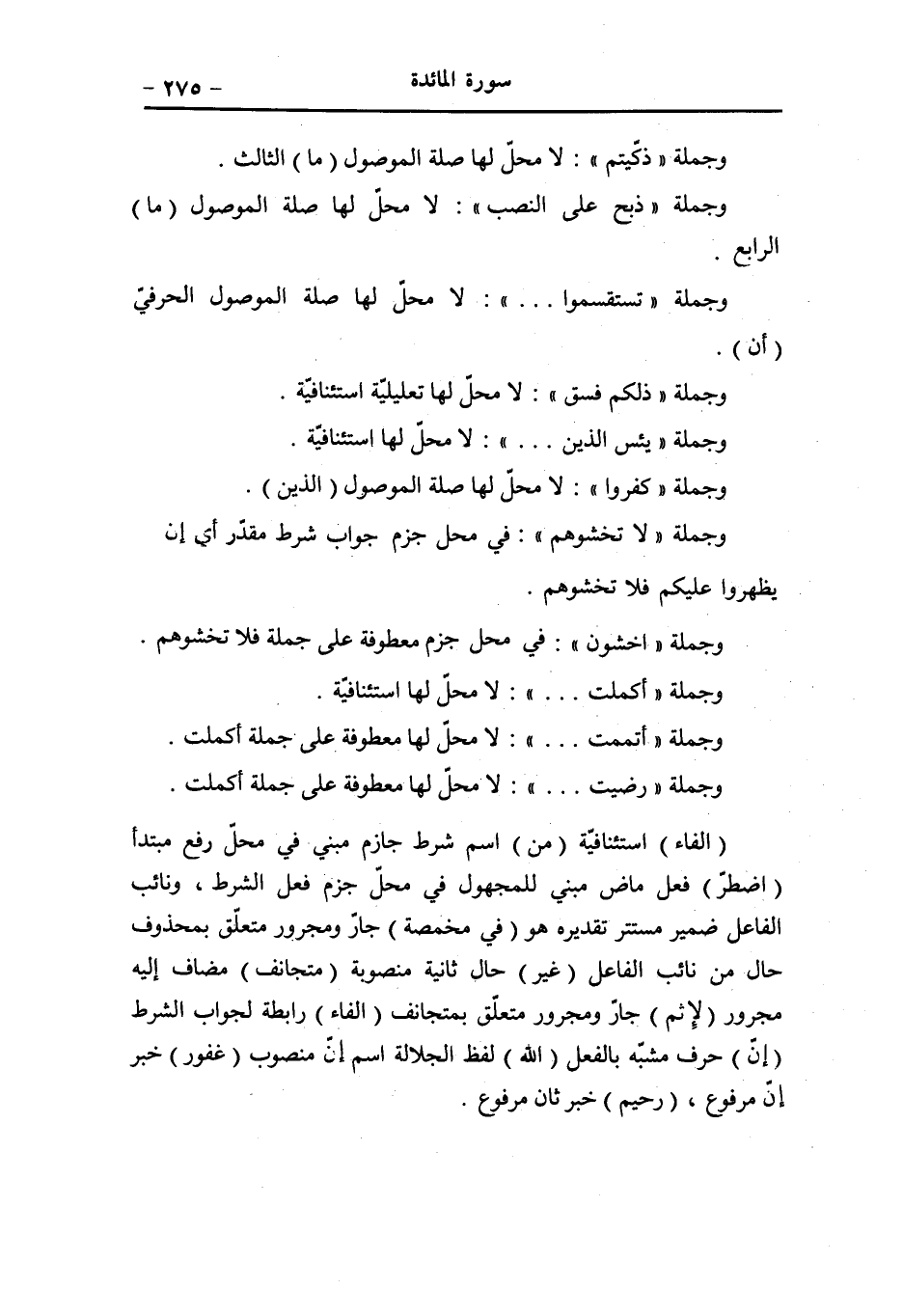 سورة المائدة - ٢٧٥ -

وجملة « ذكّيتم » : لا محلّ لها صلة الموصول ( ما ) الثالث .

وجملة « ذبح على النصب » : لا محلّ لها صلة الموصول ( ما ) الرابع .

وجملة « تستقسموا . . . » : لا محلّ لها صلة الموصول الحرفيّ ( أن ) .

وجملة « ذلكم فسق » : لا محلّ لها تعليليّة استئنافيّة .

وجملة « يئس الذين . . . » : لا محلّ لها استئنافيّة .

وجملة « كفروا » : لا محلّ لها صلة الموصول ( الذين ) .

وجملة « لا تخشوهم » : في محل جزم جواب شرط مقدّر أي إن يظهروا عليكم فلا تخشوهم .

وجملة « اخشون » : في محل جزم معطوفة على جملة فلا تخشوهم .

وجملة « أكملت . . . » : لا محلّ لها استئنافيّة .

وجملة « أتممت . . . » : لا محلّ لها معطوفة على جملة أكملت .

وجملة « رضيت . . . » : لا محلّ لها معطوفة على جملة أكملت .

( الفاء ) استئنافيّة ( من ) اسم شرط جازم مبني في محلّ رفع مبتدأ ( اضطرّ ) فعل ماض مبني للمجهول في محلّ جزم فعل الشرط ، ونائب الفاعل ضمير مستتر تقديره هو ( في مخمصة ) جارّ ومجرور متعلّق بمحذوف حال من نائب الفاعل ( غير ) حال ثانية منصوبة ( متجانف ) مضاف إليه مجرور ( لإثم ) جارّ ومجرور متعلّق بمتجانف ( الفاء ) رابطة لجواب الشرط ( إنّ ) حرف مشبّه بالفعل ( الله ) لفظ الجلالة اسم إنّ منصوب ( غفور ) خبر إنّ مرفوع ، ( رحيم ) خبر ثان مرفوع .